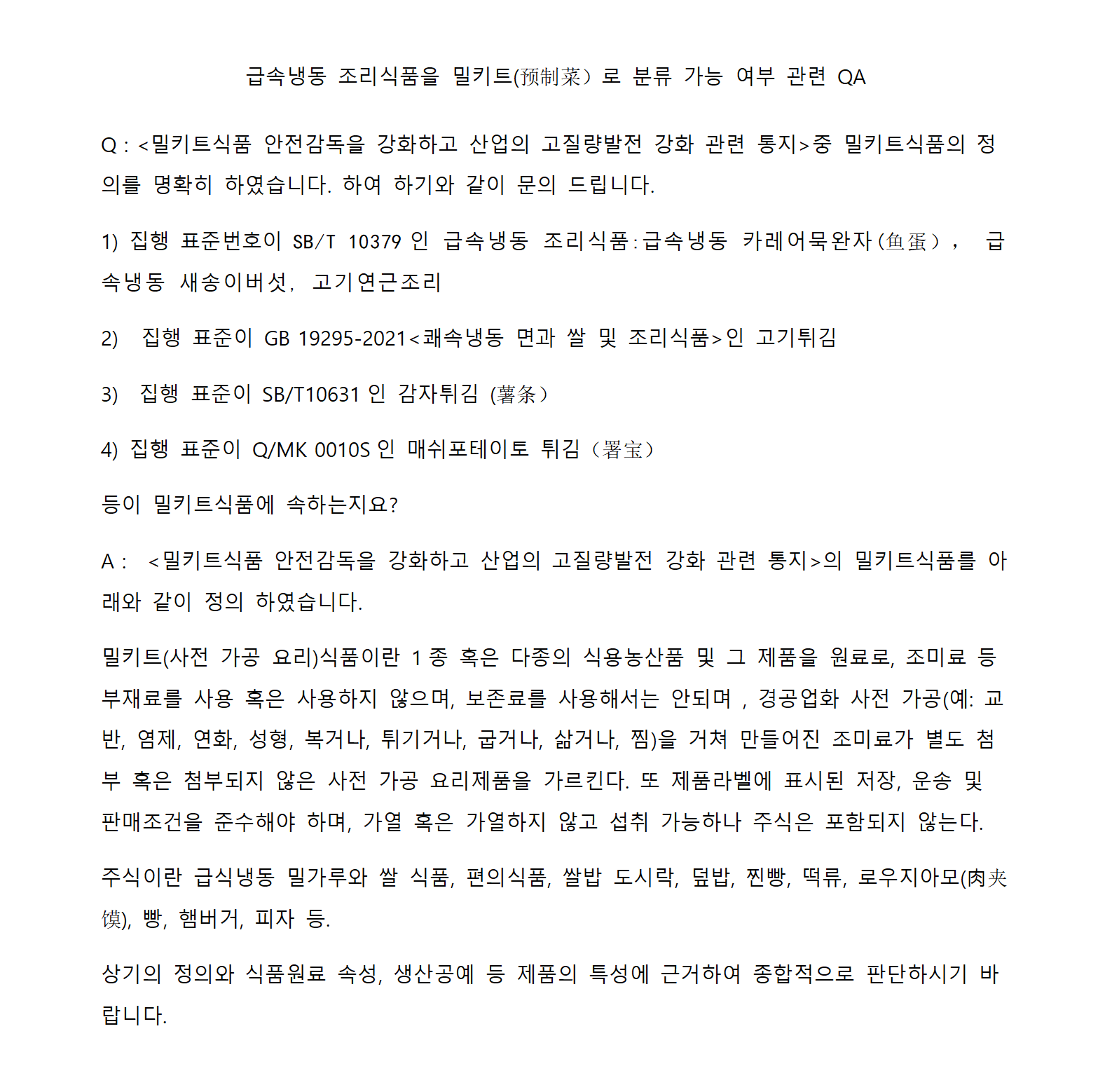 급속냉동 조리식품을 밀키트(预制菜）로 분류 가능 여부 관련 QA

Q : <밀키트식품 안전감독을 강화하고 산업의 고질량발전 강화 관련 통지>중 밀키트식품의 정의를 명확히 하였습니다. 하여 하기와 같이 문의 드립니다.

1) 집행 표준번호이 SB/T 10379 인 급속냉동 조리식품:급속냉동 카레어묵완자(鱼蛋）， 급속냉동 새송이버섯， 고기연근조리

2) 집행 표준이 GB 19295-2021<쾌속냉동 면과 쌀 및 조리식품>인 고기튀김

3) 집행 표준이 SB/T10631 인 감자튀김 (薯条）

4) 집행 표준이 Q/MK 0010S 인 매쉬포테이토 튀김（署宝）

등이 밀키트식품에 속하는지요?

A : <밀키트식품 안전감독을 강화하고 산업의 고질량발전 강화 관련 통지>의 밀키트식품를 아래와 같이 정의 하였습니다.

밀키트(사전 가공 요리)식품이란 1 종 혹은 다종의 식용농산품 및 그 제품을 원료로, 조미료 등 부재료를 사용 혹은 사용하지 않으며, 보존료를 사용해서는 안되며 , 경공업화 사전 가공(예: 교반, 염제, 연화, 성형, 복거나, 튀기거나, 굽거나, 삶거나, 찜)을 거쳐 만들어진 조미료가 별도 첨부 혹은 첨부되지 않은 사전 가공 요리제품을 가르킨다. 또 제품라벨에 표시된 저장, 운송 및 판매조건을 준수해야 하며, 가열 혹은 가열하지 않고 섭취 가능하나 주식은 포함되지 않는다.

주식이란 급식냉동 밀가루와 쌀 식품, 편의식품, 쌀밥 도시락, 덮밥, 찐빵, 떡류, 로우지아모(肉夹馍), 빵, 햄버거, 피자 등.

상기의 정의와 식품원료 속성, 생산공예 등 제품의 특성에 근거하여 종합적으로 판단하시기 바랍니다.